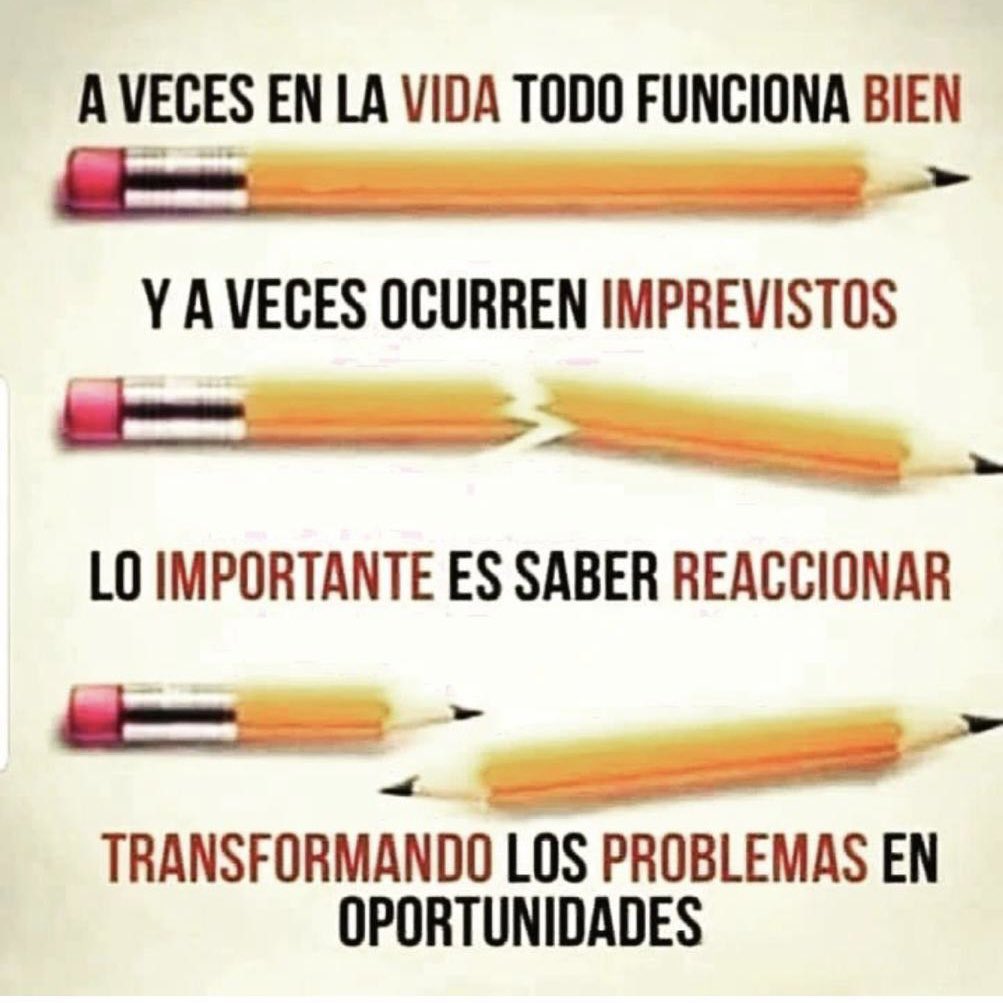 A VECES EN LA VIDA TODO FUNCIONA BIEN

Y A VECES OCURREN IMPREVISTOS

LO IMPORTANTE ES SABER REACCIONAR

TRANSFORMANDO LOS PROBLEMAS EN OPORTUNIDADES